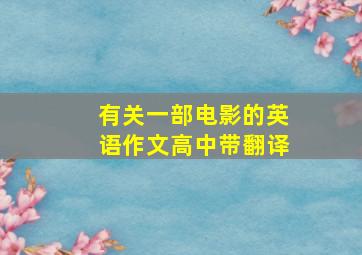 有关一部电影的英语作文高中带翻译